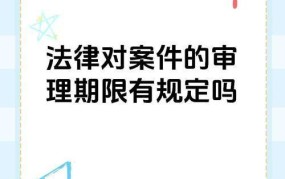 法律对案件的审理期限有规定吗